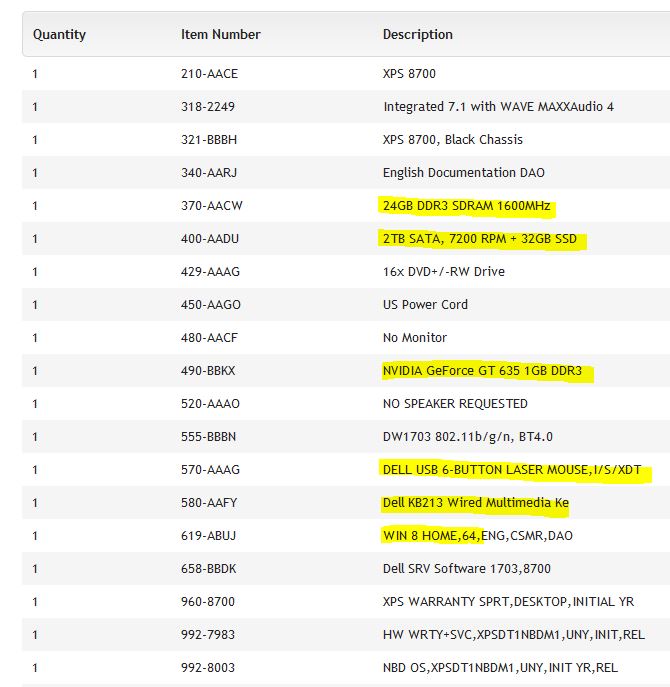 | Quantity | Item Number | Description |
|---|---|---|
| 1 | 210-AACE | XPS 8700 |
| 1 | 318-2249 | Integrated 7.1 with WAVE MAXXAudio 4 |
| 1 | 321-BBBH | XPS 8700, Black Chassis |
| 1 | 340-AARJ | English Documentation DAO |
| 1 | 370-AACW | 24GB DDR3 SDRAM 1600MHz |
| 1 | 400-AADU | 2TB SATA, 7200 RPM + 32GB SSD |
| 1 | 429-AAAG | 16x DVD+/-RW Drive |
| 1 | 450-AAGO | US Power Cord |
| 1 | 480-AACF | No Monitor |
| 1 | 490-BBKX | NVIDIA GeForce GT 635 1GB DDR3 |
| 1 | 520-AAAO | NO SPEAKER REQUESTED |
| 1 | 555-BBBN | DW1703 802.11b/g/n, BT4.0 |
| 1 | 570-AAAG | DELL USB 6-BUTTON LASER MOUSE,I/S/XDT |
| 1 | 580-AAFY | Dell KB213 Wired Multimedia Ke |
| 1 | 619-ABUJ | WIN 8 HOME,64,ENG,CSMR,DAO |
| 1 | 658-BBDK | Dell SRV Software 1703,8700 |
| 1 | 960-8700 | XPS WARRANTY SPRT,DESKTOP,INITIAL YR |
| 1 | 992-7983 | HW WRTY+SVC,XPSDT1NBDM1,UNY,INIT,REL |
| 1 | 992-8003 | NBD OS,XPSDT1NBDM1,UNY,INIT YR,REL |